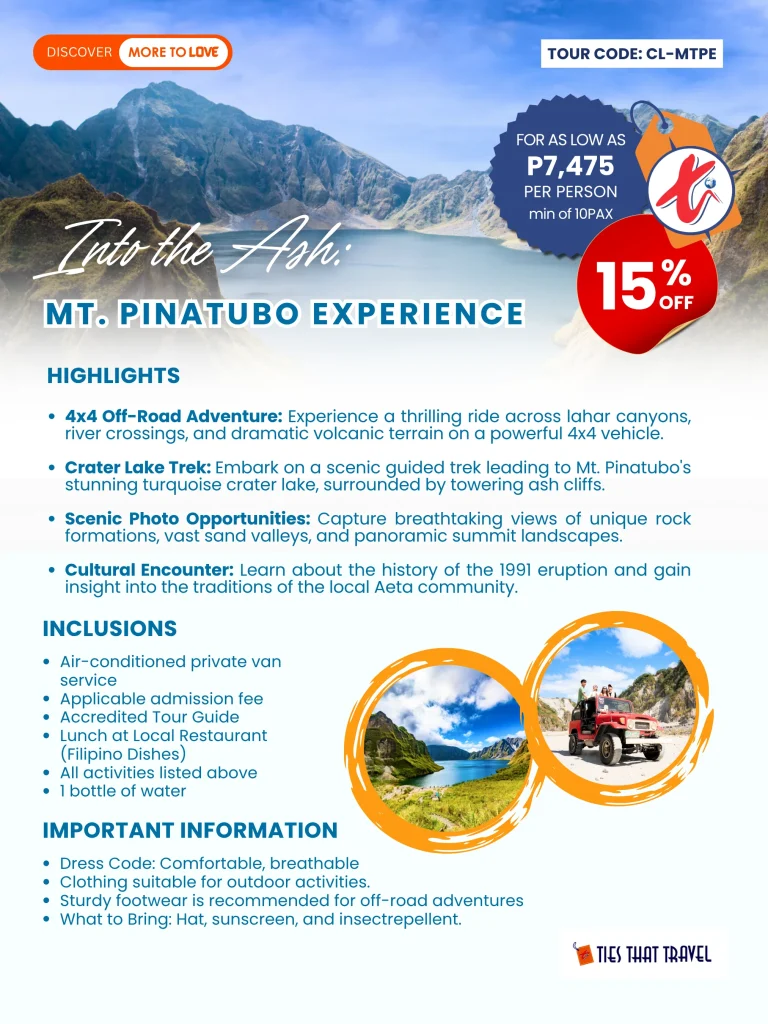 DISCOVER MORE TO LOVE

TOUR CODE: CL-MTPE

FOR AS LOW AS
P7,475
PER PERSON
min of 10PAX

15% OFF

Into the Ash:

MT. PINATUBO EXPERIENCE

HIGHLIGHTS

• 4x4 Off-Road Adventure: Experience a thrilling ride across lahar canyons, river crossings, and dramatic volcanic terrain on a powerful 4x4 vehicle.

• Crater Lake Trek: Embark on a scenic guided trek leading to Mt. Pinatubo's stunning turquoise crater lake, surrounded by towering ash cliffs.

• Scenic Photo Opportunities: Capture breathtaking views of unique rock formations, vast sand valleys, and panoramic summit landscapes.

• Cultural Encounter: Learn about the history of the 1991 eruption and gain insight into the traditions of the local Aeta community.

INCLUSIONS

• Air-conditioned private van service
• Applicable admission fee
• Accredited Tour Guide
• Lunch at Local Restaurant (Filipino Dishes)
• All activities listed above
• 1 bottle of water

IMPORTANT INFORMATION

• Dress Code: Comfortable, breathable
• Clothing suitable for outdoor activities.
• Sturdy footwear is recommended for off-road adventures
• What to Bring: Hat, sunscreen, and insectrepellent.

TIES THAT TRAVEL